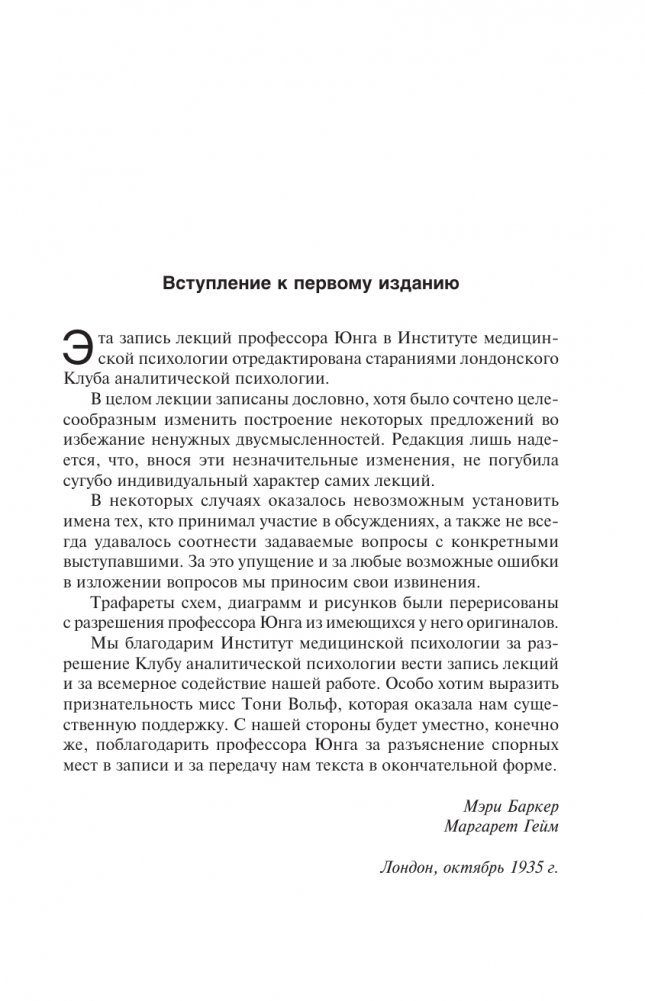 Вступление к первому изданию

Эта запись лекций профессора Юнга в Институте медицинской психологии отредактирована стараниями лондонского Клуба аналитической психологии.

В целом лекции записаны дословно, хотя было сочтено целесообразным изменить построение некоторых предложений во избежание ненужных двусмысленностей. Редакция лишь надеется, что, внося эти незначительные изменения, не погубила сугубо индивидуальный характер самих лекций.

В некоторых случаях оказалось невозможным установить имена тех, кто принимал участие в обсуждениях, а также не всегда удавалось соотнести задаваемые вопросы с конкретными выступавшими. За это упущение и за любые возможные ошибки в изложении вопросов мы приносим свои извинения.

Трафареты схем, диаграмм и рисунков были перерисованы с разрешения профессора Юнга из имеющихся у него оригиналов.

Мы благодарим Институт медицинской психологии за разрешение Клубу аналитической психологии вести запись лекций и за всемерное содействие нашей работе. Особо хотим выразить признательность мисс Тони Вольф, которая оказала нам существенную поддержку. С нашей стороны будет уместно, конечно же, поблагодарить профессора Юнга за разъяснение спорных мест в записи и за передачу нам текста в окончательной форме.

Мэри Баркер
Маргарет Гейм

Лондон, октябрь 1935 г.